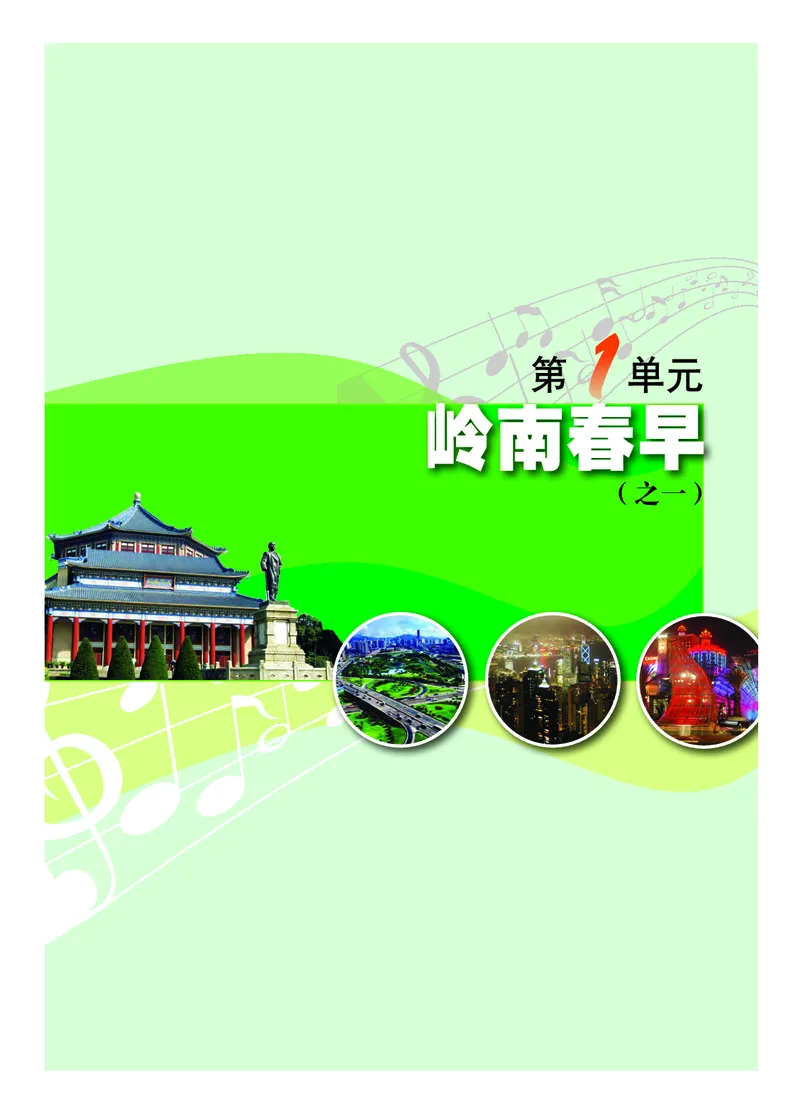 第1单元
岭南春早
（之一）